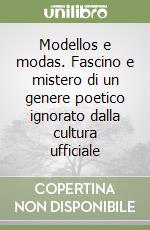 unilibro

Modellos e modas. Fascino e mistero di un genere poetico ignorato dalla cultura ufficiale

COPERTINA NON DISPONIBILE